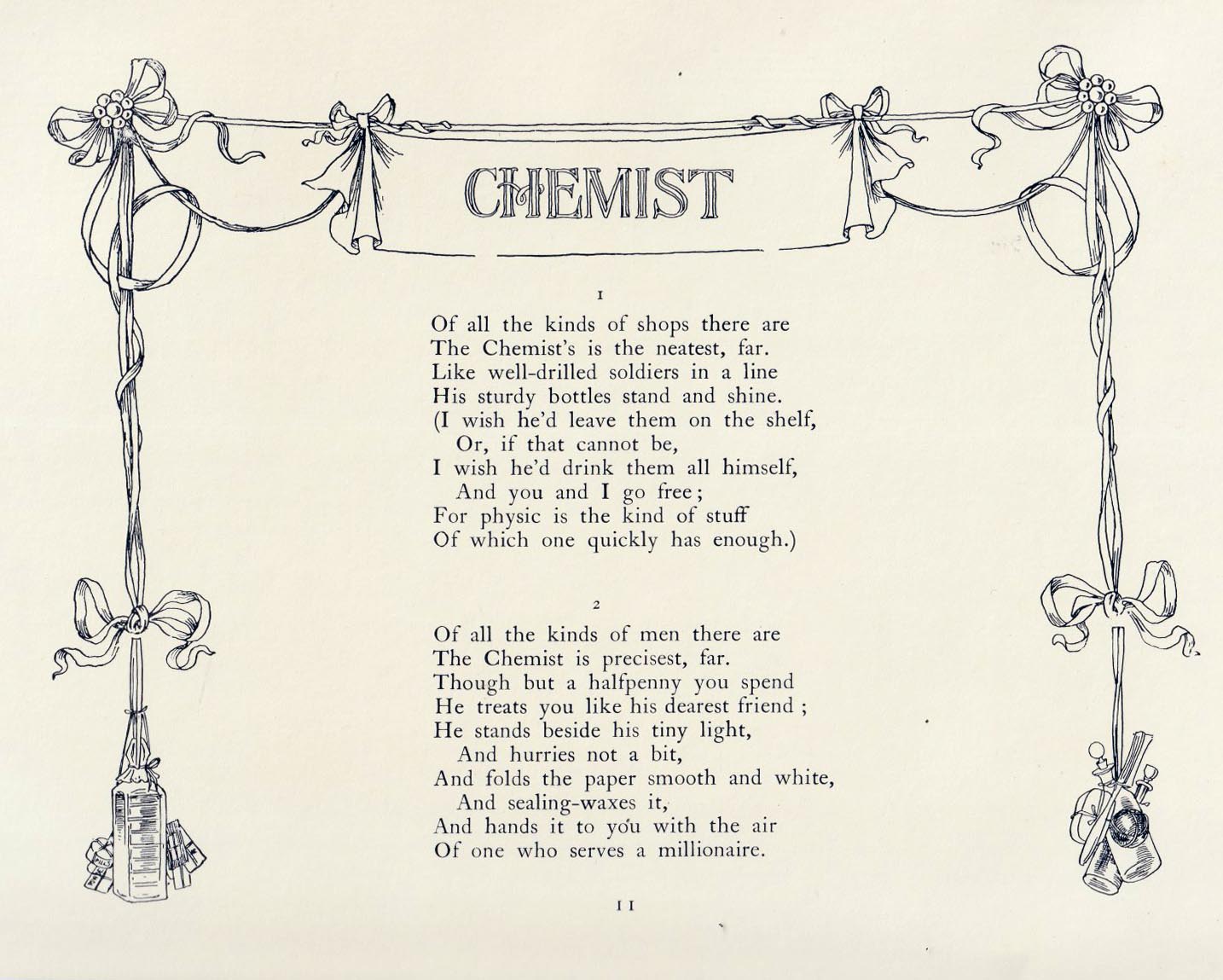 CHEMIST

1

Of all the kinds of shops there are
The Chemist's is the neatest, far.
Like well-drilled soldiers in a line
His sturdy bottles stand and shine.
(I wish he'd leave them on the shelf,
Or, if that cannot be,
I wish he'd drink them all himself,
And you and I go free;
For physic is the kind of stuff
Of which one quickly has enough.)

2

Of all the kinds of men there are
The Chemist is precisest, far.
Though but a halfpenny you spend
He treats you like his dearest friend;
He stands beside his tiny light,
And hurries not a bit,
And folds the paper smooth and white,
And sealing-waxes it,
And hands it to you with the air
Of one who serves a millionaire.

11